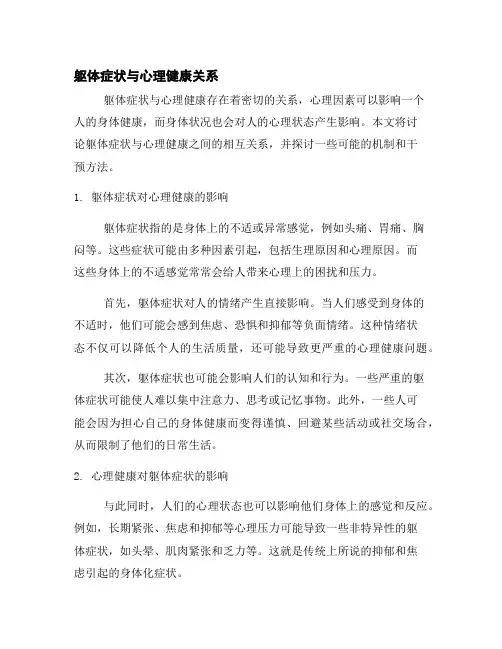 躯体症状与心理健康关系

躯体症状与心理健康存在着密切的关系，心理因素可以影响一个人的身体健康，而身体状况也会对人的心理状态产生影响。本文将讨论躯体症状与心理健康之间的相互关系，并探讨一些可能的机制和干预方法。

1. 躯体症状对心理健康的影响

躯体症状指的是身体上的不适或异常感觉，例如头痛、胃痛、胸闷等。这些症状可能由多种因素引起，包括生理原因和心理原因。而这些身体上的不适感觉常常会给人带来心理上的困扰和压力。

首先，躯体症状对人的情绪产生直接影响。当人们感受到身体的不适时，他们可能会感到焦虑、恐惧和抑郁等负面情绪。这种情绪状态不仅可以降低个人的生活质量，还可能导致更严重的心理健康问题。

其次，躯体症状也可能会影响人们的认知和行为。一些严重的躯体症状可能使人难以集中注意力、思考或记忆事物。此外，一些人可能会因为担心自己的身体健康而变得谨慎、回避某些活动或社交场合，从而限制了他们的日常生活。

2. 心理健康对躯体症状的影响

与此同时，人们的心理状态也可以影响他们身体上的感觉和反应。例如，长期紧张、焦虑和抑郁等心理压力可能导致一些非特异性的躯体症状，如头晕、肌肉紧张和乏力等。这就是传统上所说的抑郁和焦虑引起的身体化症状。